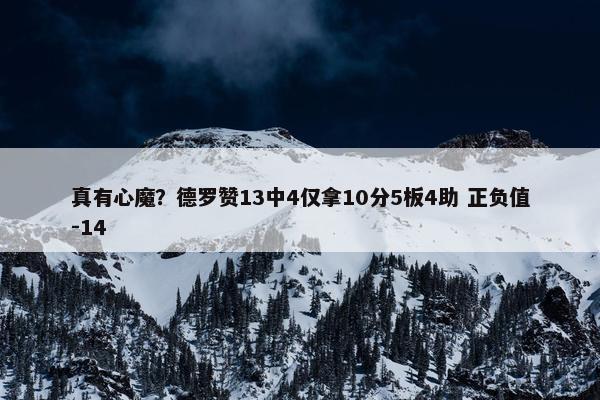 真有心魔？德罗赞13中4仅拿10分5板4助 正负值-14